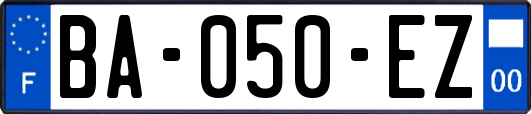 F
BA-050-EZ
00